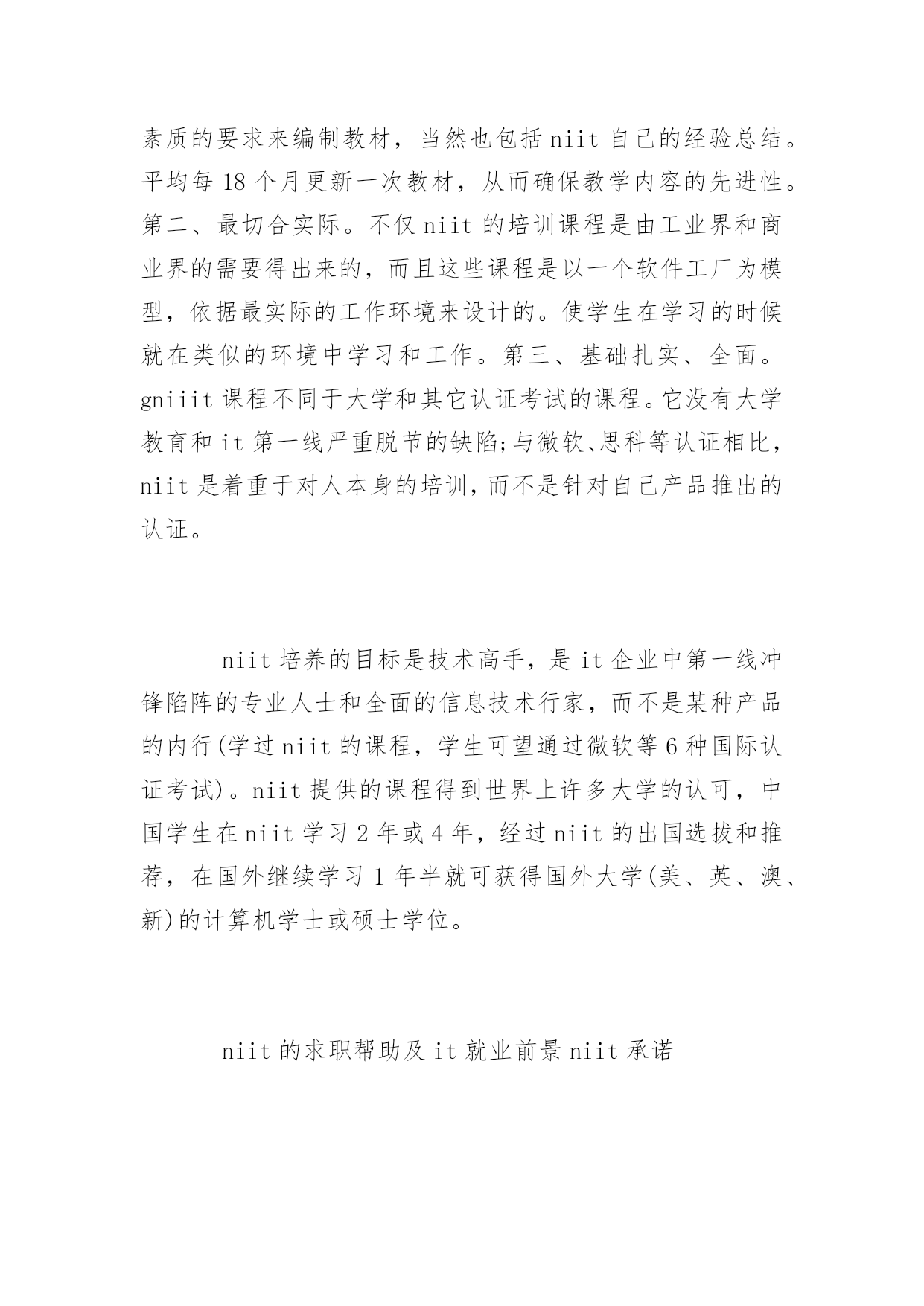 素质的要求来编制教材，当然也包括 niit 自己的经验总结。平均每 18 个月更新一次教材，从而确保教学内容的先进性。第二、最切合实际。不仅 niit 的培训课程是由工业界和商业界的需要得出来的，而且这些课程是以一个软件工厂为模型，依据最实际的工作环境来设计的。使学生在学习的时候就在类似的环境中学习和工作。第三、基础扎实、全面。gniiit 课程不同于大学和其它认证考试的课程。它没有大学教育和 it 第一线严重脱节的缺陷;与微软、思科等认证相比，niit 是着重于对人本身的培训，而不是针对自己产品推出的认证。

niit 培养的目标是技术高手，是 it 企业中第一线冲锋陷阵的专业人士和全面的信息技术行家，而不是某种产品的内行(学过 niit 的课程，学生可望通过微软等 6 种国际认证考试)。niit 提供的课程得到世界上许多大学的认可，中国学生在 niit 学习 2 年或 4 年，经过 niit 的出国选拔和推荐，在国外继续学习 1 年半就可获得国外大学(美、英、澳、新)的计算机学士或硕士学位。

niit 的求职帮助及 it 就业前景 niit 承诺